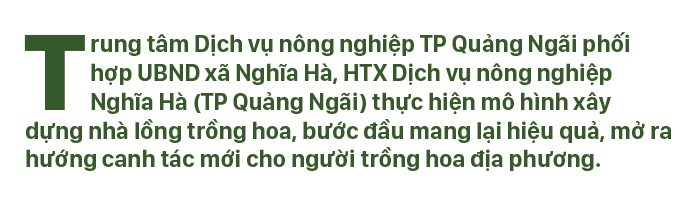 Trung tâm Dịch vụ nông nghiệp TP Quảng Ngãi phối hợp UBND xã Nghĩa Hà, HTX Dịch vụ nông nghiệp Nghĩa Hà (TP Quảng Ngãi) thực hiện mô hình xây dựng nhà lồng trồng hoa, bước đầu mang lại hiệu quả, mở ra hướng canh tác mới cho người trồng hoa địa phương.